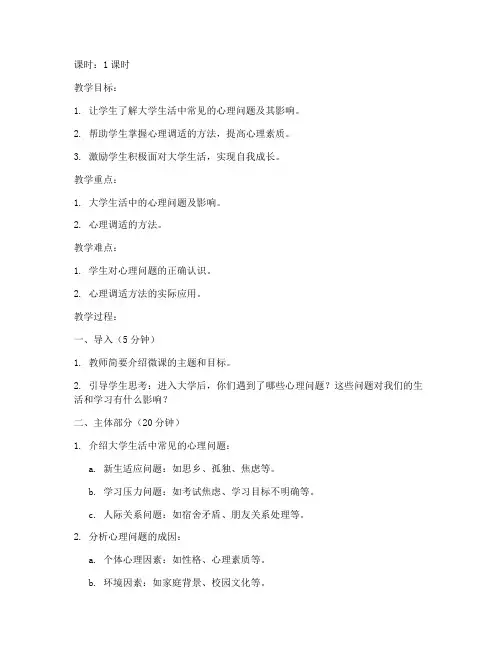 课时：1 课时

教学目标：

1. 让学生了解大学生活中常见的心理问题及其影响。

2. 帮助学生掌握心理调适的方法，提高心理素质。

3. 激励学生积极面对大学生活，实现自我成长。

教学重点：

1. 大学生活中的心理问题及影响。

2. 心理调适的方法。

教学难点：

1. 学生对心理问题的正确认识。

2. 心理调适方法的实际应用。

教学过程：

一、导入（5 分钟）

1. 教师简要介绍微课的主题和目标。

2. 引导学生思考：进入大学后，你们遇到了哪些心理问题？这些问题对我们的生活和学习有什么影响？

二、主体部分（20 分钟）

1. 介绍大学生活中常见的心理问题：

a. 新生适应问题：如思乡、孤独、焦虑等。

b. 学习压力问题：如考试焦虑、学习目标不明确等。

c. 人际关系问题：如宿舍矛盾、朋友关系处理等。

2. 分析心理问题的成因：

a. 个体心理因素：如性格、心理素质等。

b. 环境因素：如家庭背景、校园文化等。